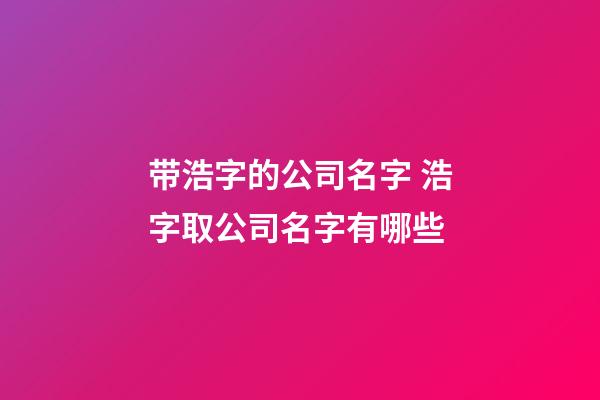 带浩字的公司名字 浩字取公司名字有哪些